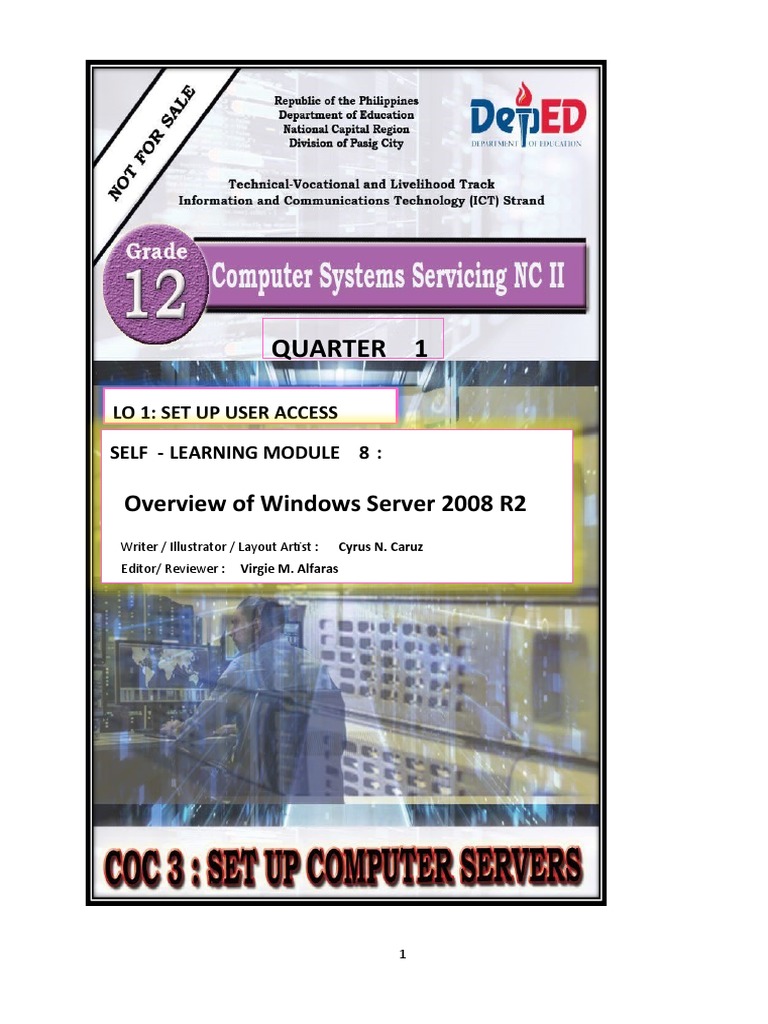 NOT FOR SALE

Republic of the Philippines
Department of Education
National Capital Region
Division of Pasig City

DepED
DEPARTMENT OF EDUCATION

Technical-Vocational and Livelihood Track
Information and Communications Technology (ICT) Strand

Grade 12

Computer Systems Servicing NC II

QUARTER 1

LO 1: SET UP USER ACCESS

SELF - LEARNING MODULE 8 :

Overview of Windows Server 2008 R2

Writer / Illustrator / Layout Artist : Cyrus N. Caruz
Editor/ Reviewer : Virgie M. Alfaras

COC 3 : SET UP COMPUTER SERVERS

1